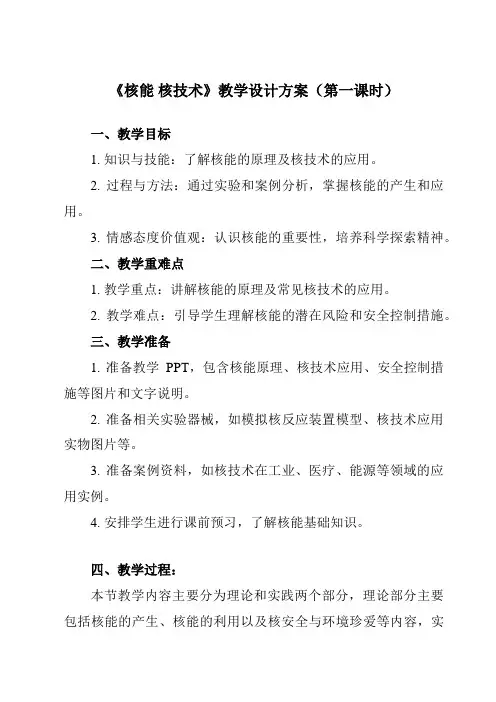 《核能 核技术》教学设计方案（第一课时）

一、教学目标

1. 知识与技能：了解核能的原理及核技术的应用。

2. 过程与方法：通过实验和案例分析，掌握核能的产生和应用。

3. 情感态度价值观：认识核能的重要性，培养科学探索精神。

二、教学重难点

1. 教学重点：讲解核能的原理及常见核技术的应用。

2. 教学难点：引导学生理解核能的潜在风险和安全控制措施。

三、教学准备

1. 准备教学 PPT，包含核能原理、核技术应用、安全控制措施等图片和文字说明。

2. 准备相关实验器械，如模拟核反应装置模型、核技术应用实物图片等。

3. 准备案例资料，如核技术在工业、医疗、能源等领域的应用实例。

4. 安排学生进行课前预习，了解核能基础知识。

四、教学过程：

本节教学内容主要分为理论和实践两个部分，理论部分主要包括核能的产生、核能的利用以及核安全与环境珍爱等内容，实